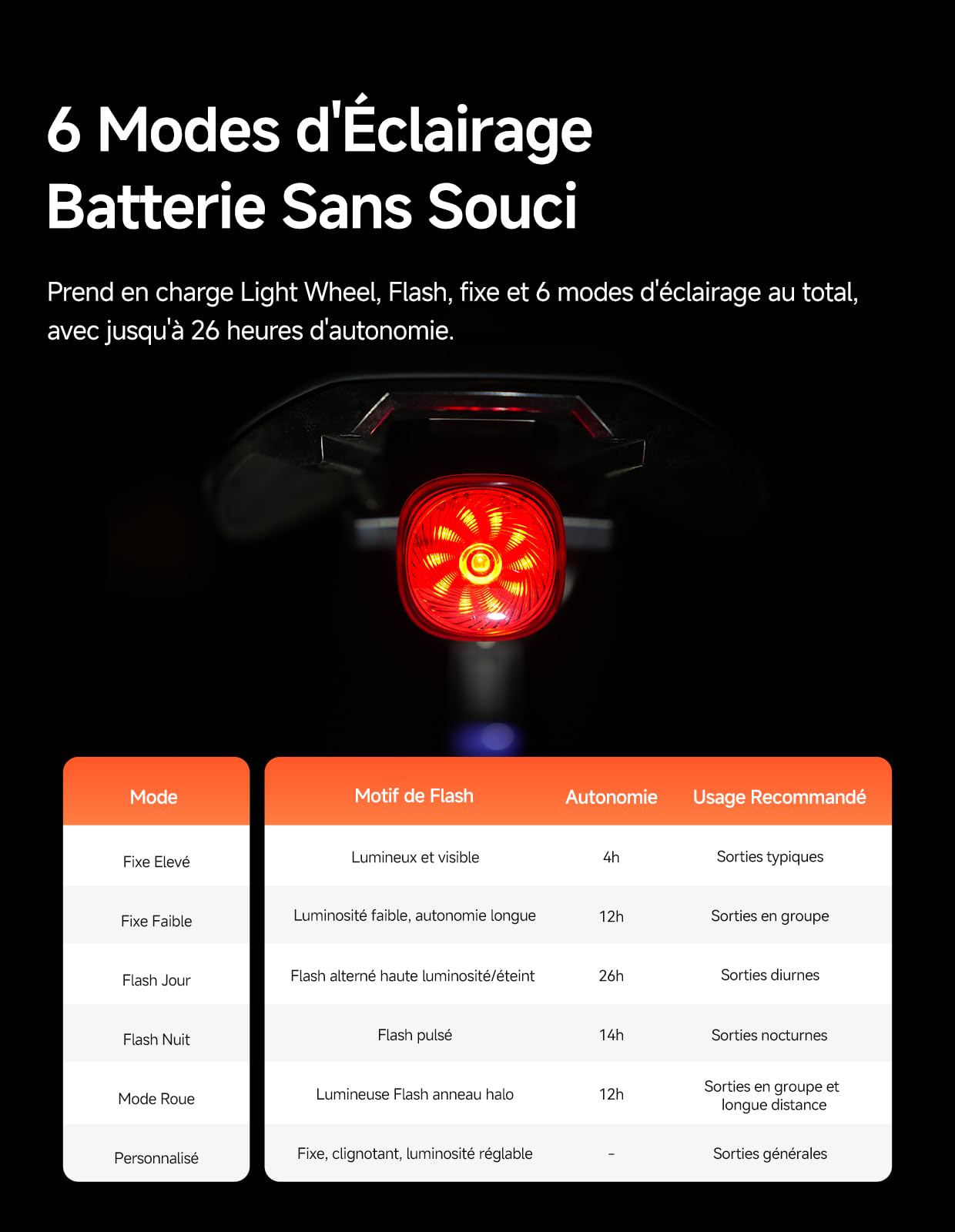 6 Modes d'Éclairage
Batterie Sans Souci

Prend en charge Light Wheel, Flash, fixe et 6 modes d'éclairage au total, avec jusqu'à 26 heures d'autonomie.

| Mode | Motif de Flash | Autonomie | Usage Recommandé |
|---|---|---|---|
| Fixe Elevé | Lumineux et visible | 4h | Sorties typiques |
| Fixe Faible | Luminosité faible, autonomie longue | 12h | Sorties en groupe |
| Flash Jour | Flash alterné haute luminosité/éteint | 26h | Sorties diurnes |
| Flash Nuit | Flash pulsé | 14h | Sorties nocturnes |
| Mode Roue | Lumineuse Flash anneau halo | 12h | Sorties en groupe et longue distance |
| Personnalisé | Fixe, clignotant, luminosité réglable | - | Sorties générales |